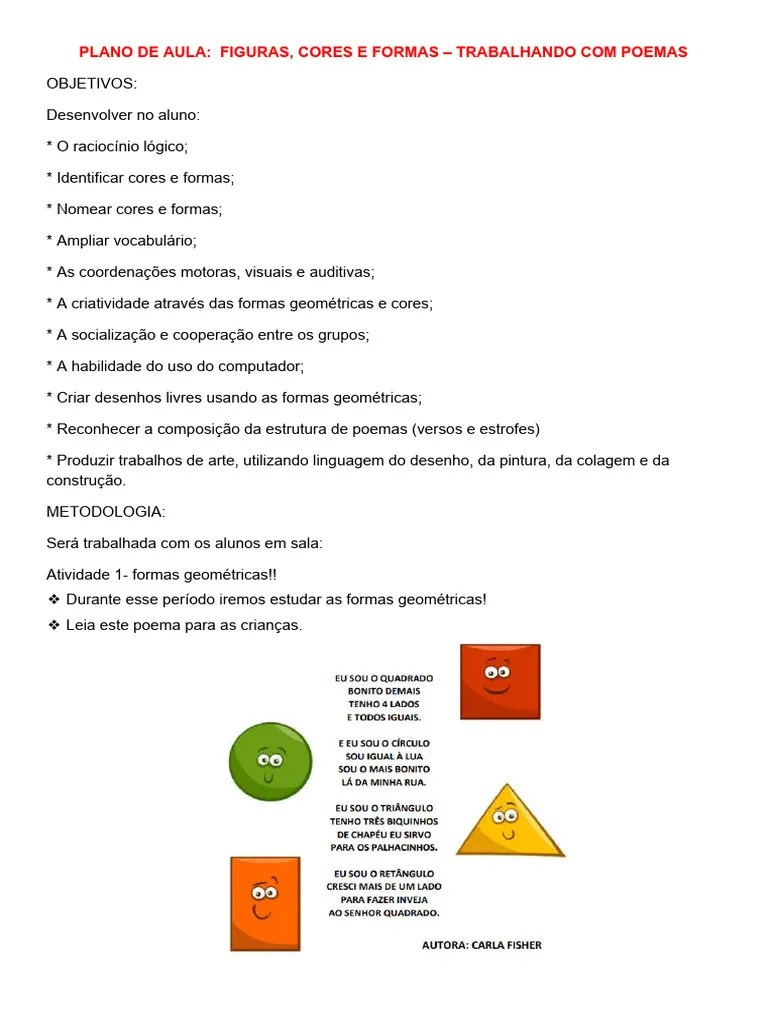 PLANO DE AULA: FIGURAS, CORES E FORMAS – TRABALHANDO COM POEMAS

OBJETIVOS:

Desenvolver no aluno:

* O raciocínio lógico;

* Identificar cores e formas;

* Nomear cores e formas;

* Ampliar vocabulário;

* As coordenações motoras, visuais e auditivas;

* A criatividade através das formas geométricas e cores;

* A socialização e cooperação entre os grupos;

* A habilidade do uso do computador;

* Criar desenhos livres usando as formas geométricas;

* Reconhecer a composição da estrutura de poemas (versos e estrofes)

* Produzir trabalhos de arte, utilizando linguagem do desenho, da pintura, da colagem e da construção.

METODOLOGIA:

Será trabalhada com os alunos em sala:

Atividade 1- formas geométricas!!

❖ Durante esse período iremos estudar as formas geométricas!

❖ Leia este poema para as crianças.

EU SOU O QUADRADO
BONITO DEMAIS
TENHO 4 LADOS
E TODOS IGUAIS.

E EU SOU O CÍRCULO
SOU IGUAL À LUA
SOU O MAIS BONITO
LÁ DA MINHA RUA.

EU SOU O TRIÂNGULO
TENHO TRÊS BIQUINHOS
DE CHAPÉU EU SIRVO
PARA OS PALHACINHOS.

EU SOU O RETÂNGULO
CRESCI MAIS DE UM LADO
PARA FAZER INVEJA
AO SENHOR QUADRADO.

AUTORA: CARLA FISHER